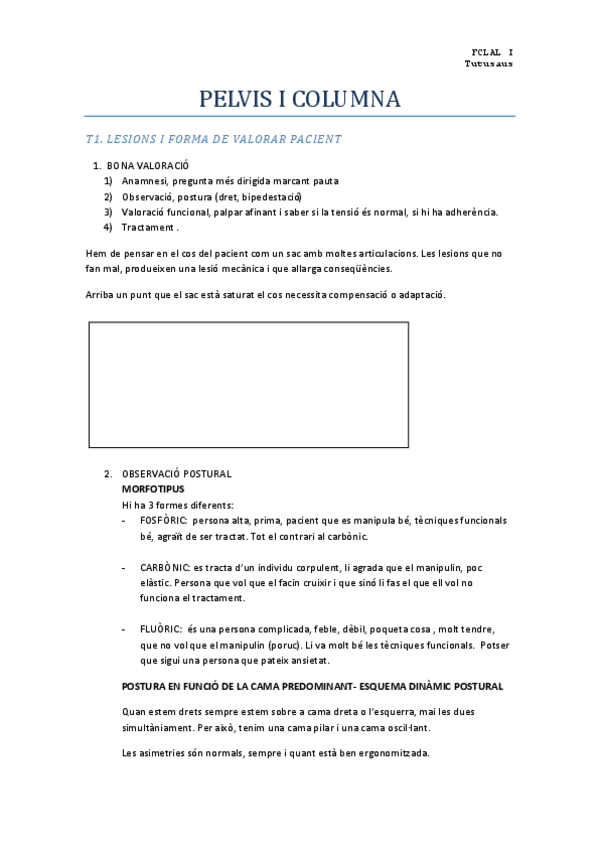 FCLAL I
Tutusaus

PELVIS I COLUMNA

T1. LESIONS I FORMA DE VALORAR PACIENT

1. BONA VALORACIÓ
1) Anamnesi, pregunta més dirigida marcant pauta
2) Observació, postura (dret, bipedestació)
3) Valoració funcional, palpar afinant i saber si la tensió és normal, si hi ha adherència.
4) Tractament .

Hem de pensar en el cos del pacient com un sac amb moltes articulacions. Les lesions que no fan mal, produeixen una lesió mecànica i que allarga conseqüències.

Arriba un punt que el sac està saturat el cos necessita compensació o adaptació.

2. OBSERVACIÓ POSTURAL
MORFOTIPUS
Hi ha 3 formes diferents:
- FOSFÒRIC: persona alta, prima, pacient que es manipula bé, tècniques funcionals bé, agraït de ser tractat. Tot el contrari al carbònic.

- CARBÒNIC: es tracta d'un individu corpulent, li agrada que el manipulin, poc elàstic. Persona que vol que el facin cruixir i que sinó li fas el que ell vol no funciona el tractament.

- FLUÒRIC: és una persona complicada, feble, dèbil, poqueta cosa , molt tendre, que no vol que el manipulin (poruc). Li va molt bé les tècniques funcionals. Potser que sigui una persona que pateix ansietat.

POSTURA EN FUNCIÓ DE LA CAMA PREDOMINANT- ESQUEMA DINÀMIC POSTURAL

Quan estem drets sempre estem sobre a cama dreta o l'esquerra, mai les dues simultàniament. Per això, tenim una cama pilar i una cama oscil·lant.

Les asimetries són normals, sempre i quant està ben ergonomitzada.